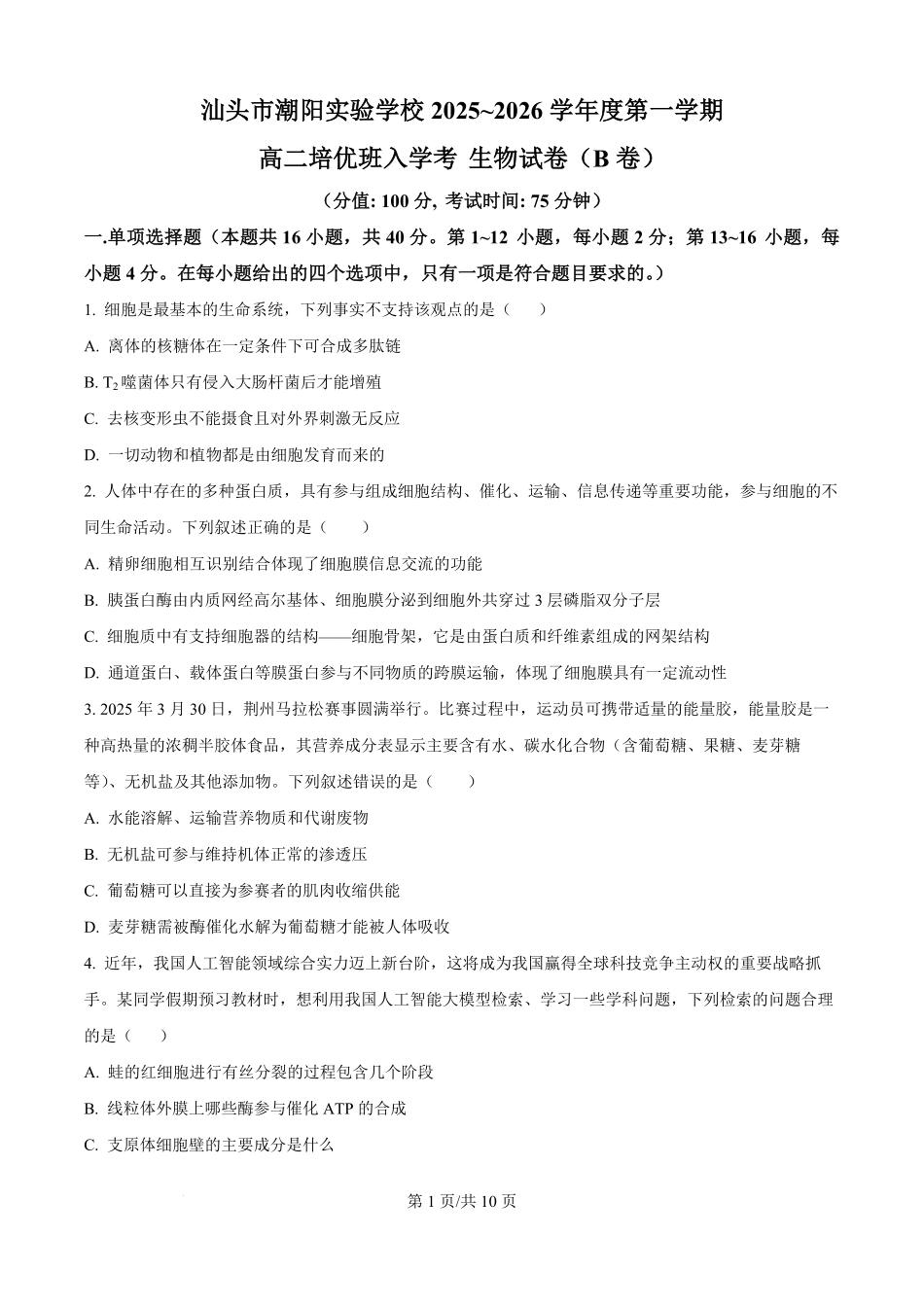 汕头市潮阳实验学校 2025~2026 学年度第一学期

高二培优班入学考 生物试卷（B 卷）

（分值: 100 分, 考试时间: 75 分钟）

一.单项选择题（本题共 16 小题，共 40 分。第 1~12 小题，每小题 2 分；第 13~16 小题，每小题 4 分。在每小题给出的四个选项中，只有一项是符合题目要求的。）

1. 细胞是最基本的生命系统，下列事实不支持该观点的是（　　）

A. 离体的核糖体在一定条件下可合成多肽链

B. $T_2$ 噬菌体只有侵入大肠杆菌后才能增殖

C. 去核变形虫不能摄食且对外界刺激无反应

D. 一切动物和植物都是由细胞发育而来的

2. 人体中存在的多种蛋白质，具有参与组成细胞结构、催化、运输、信息传递等重要功能，参与细胞的不同生命活动。下列叙述正确的是（　　）

A. 精卵细胞相互识别结合体现了细胞膜信息交流的功能

B. 胰蛋白酶由内质网经高尔基体、细胞膜分泌到细胞外共穿过 3 层磷脂双分子层

C. 细胞质中有支持细胞器的结构——细胞骨架，它是由蛋白质和纤维素组成的网架结构

D. 通道蛋白、载体蛋白等膜蛋白参与不同物质的跨膜运输，体现了细胞膜具有一定流动性

3. 2025 年 3 月 30 日，荆州马拉松赛事圆满举行。比赛过程中，运动员可携带适量的能量胶，能量胶是一种高热量的浓稠半胶体食品，其营养成分表显示主要含有水、碳水化合物（含葡萄糖、果糖、麦芽糖等）、无机盐及其他添加物。下列叙述错误的是（　　）

A. 水能溶解、运输营养物质和代谢废物

B. 无机盐可参与维持机体正常的渗透压

C. 葡萄糖可以直接为参赛者的肌肉收缩供能

D. 麦芽糖需被酶催化水解为葡萄糖才能被人体吸收

4. 近年，我国人工智能领域综合实力迈上新台阶，这将成为我国赢得全球科技竞争主动权的重要战略抓手。某同学假期预习教材时，想利用我国人工智能大模型检索、学习一些学科问题，下列检索的问题合理的是（　　）

A. 蛙的红细胞进行有丝分裂的过程包含几个阶段

B. 线粒体外膜上哪些酶参与催化 ATP 的合成

C. 支原体细胞壁的主要成分是什么

第 1 页/共 10 页